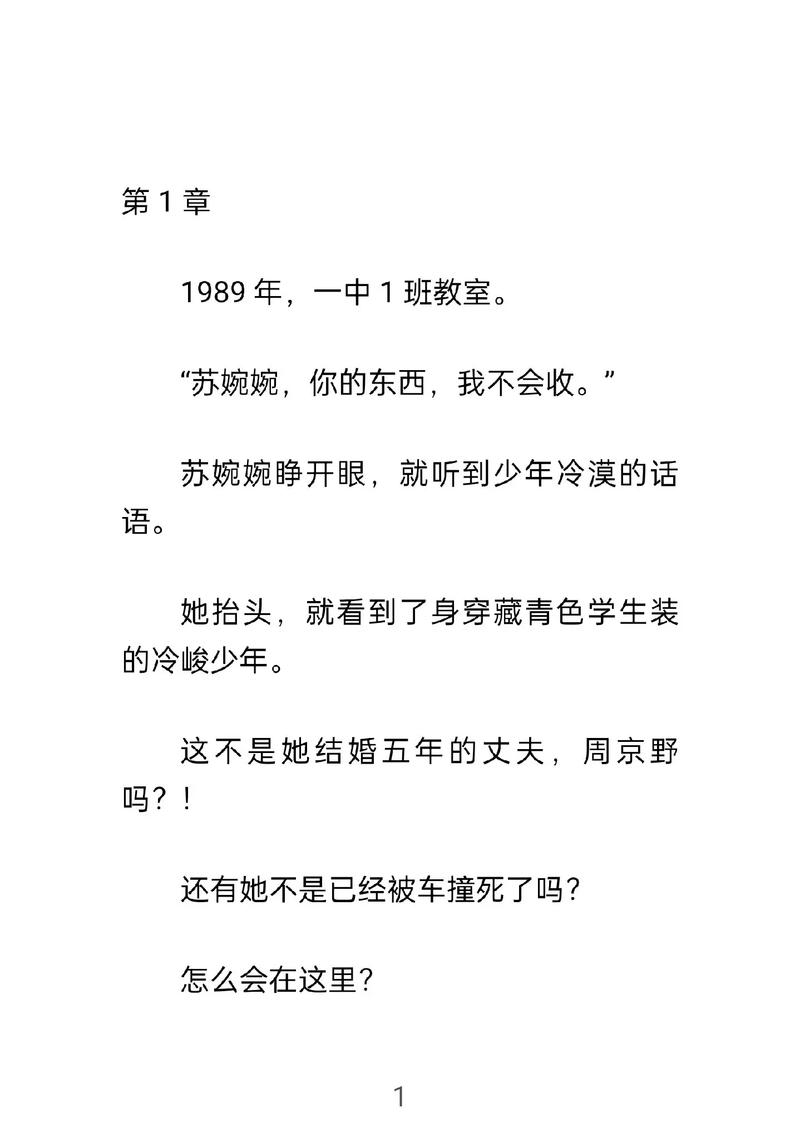 第 1 章

1989 年，一中 1 班教室。

“苏婉婉，你的东西，我不会收。”

苏婉婉睁开眼，就听到少年冷漠的话语。

她抬头，就看到了身穿藏青色学生装的冷峻少年。

这不是她结婚五年的丈夫，周京野吗？！

还有她不是已经被车撞死了吗?

怎么会在这里?

1